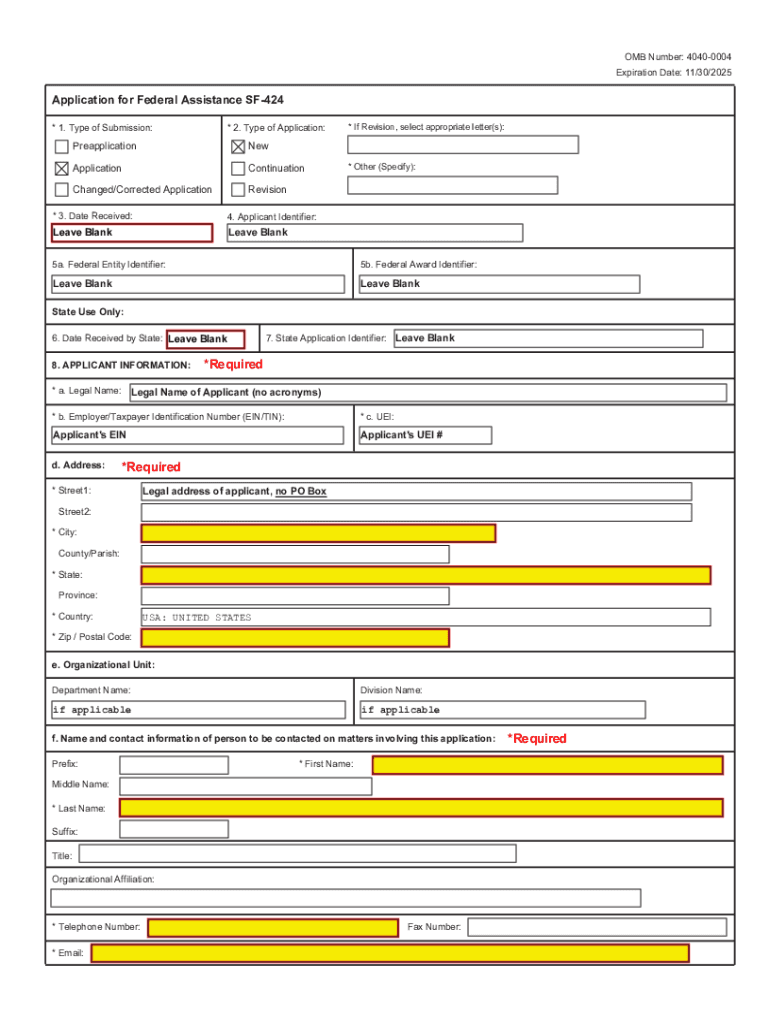 OMB Number: 4040-0004
Expiration Date: 11/30/2025

Application for Federal Assistance SF-424

* 1. Type of Submission:
Preapplication
Application
Changed/Corrected Application

* 2. Type of Application:
New
Continuation
Revision

* If Revision, select appropriate letter(s):

* Other (Specify):

* 3. Date Received:
Leave Blank

4. Applicant Identifier:
Leave Blank

5a. Federal Entity Identifier:
Leave Blank

5b. Federal Award Identifier:
Leave Blank

State Use Only:

6. Date Received by State: Leave Blank

7. State Application Identifier: Leave Blank

8. APPLICANT INFORMATION: *Required

* a. Legal Name: Legal Name of Applicant (no acronyms)

* b. Employer/Taxpayer Identification Number (EIN/TIN):
Applicant's EIN

* c. UEI:
Applicant's UEI #

d. Address: *Required

* Street1: Legal address of applicant, no PO Box

Street2:

* City:

County/Parish:

* State:

Province:

* Country: USA: UNITED STATES

* Zip / Postal Code:

e. Organizational Unit:

Department Name:
if applicable

Division Name:
if applicable

f. Name and contact information of person to be contacted on matters involving this application: *Required

Prefix:

* First Name:

Middle Name:

* Last Name:

Suffix:

Title:

Organizational Affiliation:

* Telephone Number:

Fax Number:

* Email: